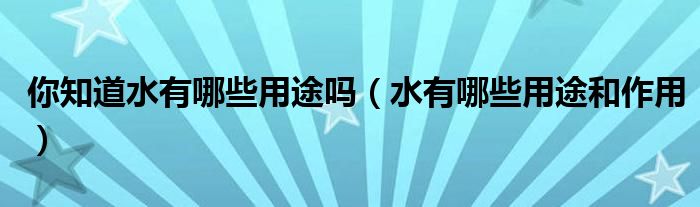 你知道水有哪些用途吗（水有哪些用途和作用）